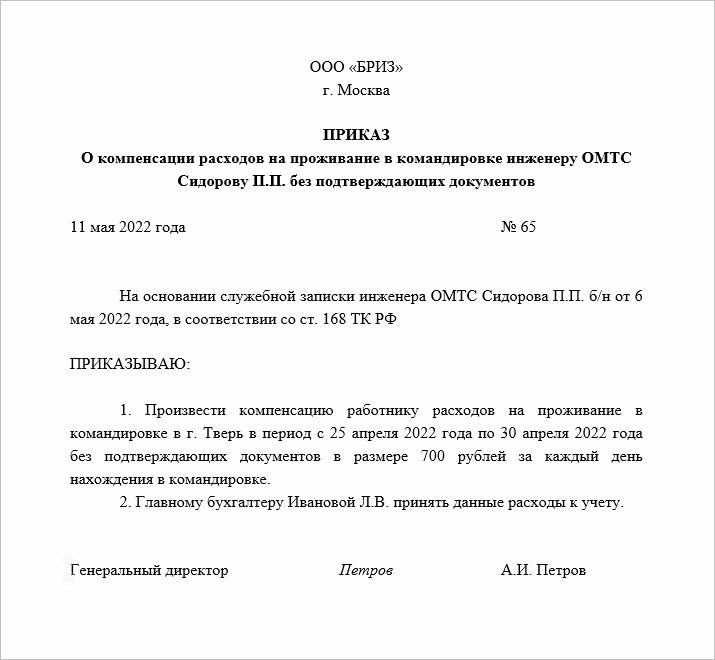 ООО «БРИЗ»
г. Москва

ПРИКАЗ
О компенсации расходов на проживание в командировке инженеру ОМТС Сидорову П.П. без подтверждающих документов

11 мая 2022 года № 65

На основании служебной записки инженера ОМТС Сидорова П.П. б/н от 6 мая 2022 года, в соответствии со ст. 168 ТК РФ

ПРИКАЗЫВАЮ:

1. Произвести компенсацию работнику расходов на проживание в командировке в г. Тверь в период с 25 апреля 2022 года по 30 апреля 2022 года без подтверждающих документов в размере 700 рублей за каждый день нахождения в командировке.
2. Главному бухгалтеру Ивановой Л.В. принять данные расходы к учету.

Генеральный директор Петров А.И. Петров